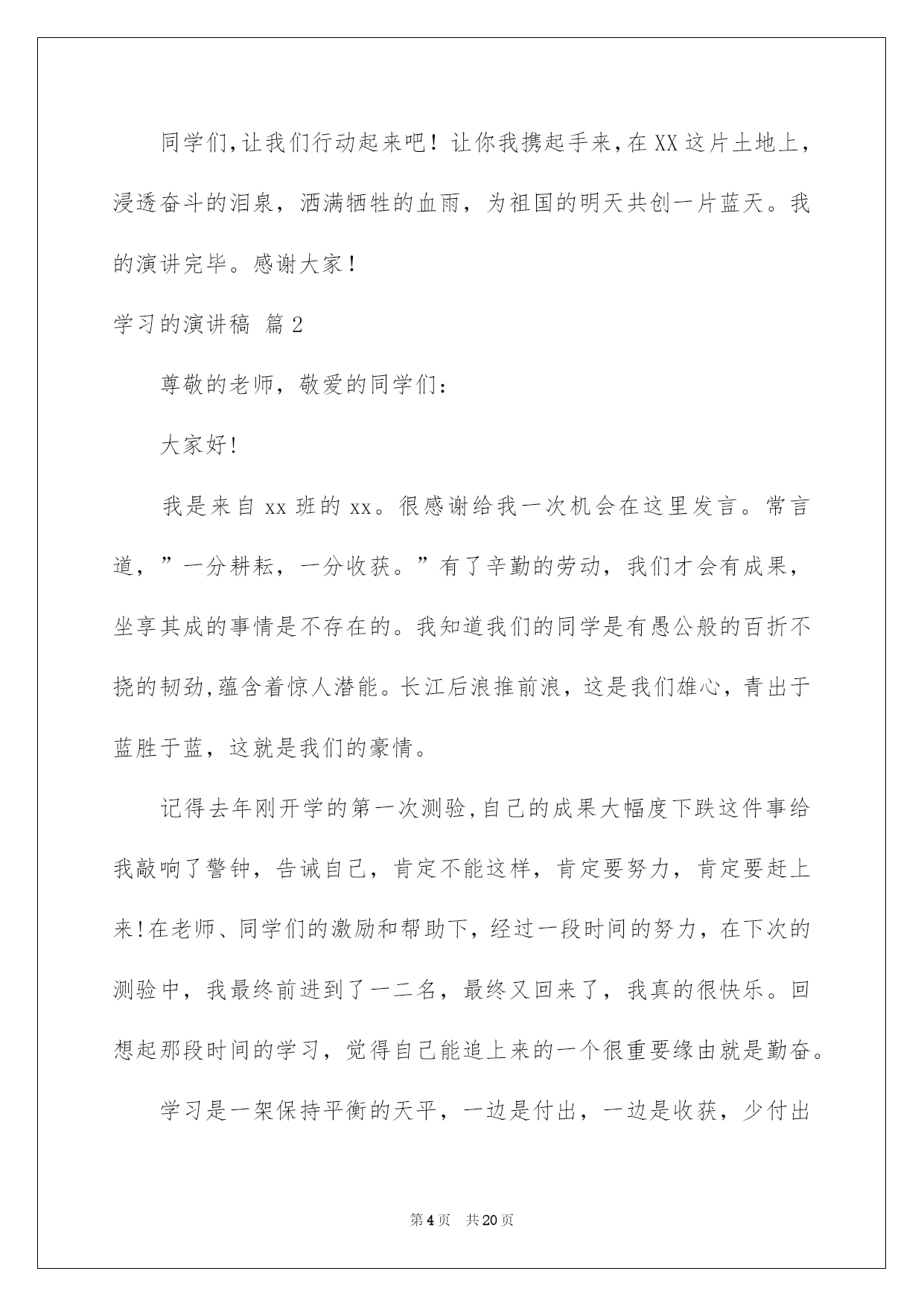 同学们,让我们行动起来吧！让你我携起手来,在XX这片土地上,浸透奋斗的泪泉，洒满牺牲的血雨，为祖国的明天共创一片蓝天。我的演讲完毕。感谢大家！

学习的演讲稿 篇2

尊敬的老师，敬爱的同学们：

大家好!

我是来自xx班的xx。很感谢给我一次机会在这里发言。常言道，”一分耕耘，一分收获。”有了辛勤的劳动，我们才会有成果，坐享其成的事情是不存在的。我知道我们的同学是有愚公般的百折不挠的韧劲,蕴含着惊人潜能。长江后浪推前浪，这是我们雄心，青出于蓝胜于蓝，这就是我们的豪情。

记得去年刚开学的第一次测验,自己的成果大幅度下跌这件事给我敲响了警钟，告诫自己，肯定不能这样，肯定要努力，肯定要赶上来!在老师、同学们的激励和帮助下，经过一段时间的努力，在下次的测验中，我最终前进到了一二名，最终又回来了，我真的很快乐。回想起那段时间的学习，觉得自己能追上来的一个很重要缘由就是勤奋。

学习是一架保持平衡的天平，一边是付出，一边是收获，少付出

第4页 共20页